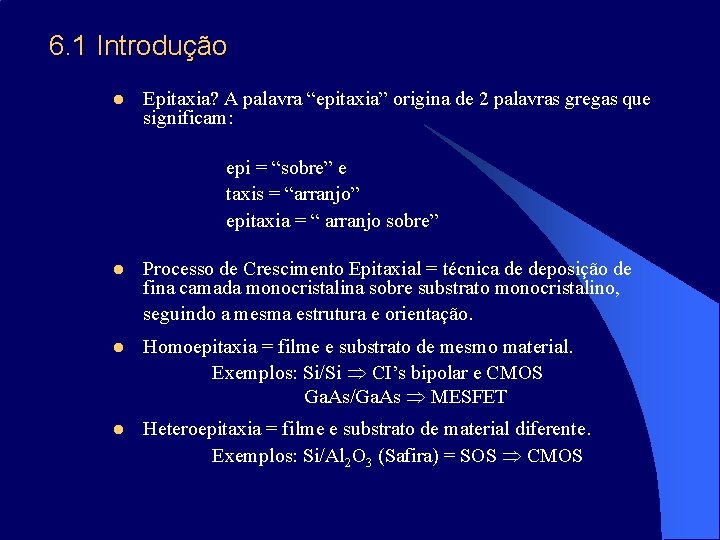 6.1 Introdução

Epitaxia? A palavra “epitaxia” origina de 2 palavras gregas que significam:

epi = “sobre” e
taxis = “arranjo”
epitaxia = “ arranjo sobre”

Processo de Crescimento Epitaxial = técnica de deposição de fina camada monocristalina sobre substrato monocristalino, seguindo a mesma estrutura e orientação.

Homoepitaxia = filme e substrato de mesmo material.
Exemplos: Si/Si $\Rightarrow$ CI’s bipolar e CMOS
GaAs/GaAs $\Rightarrow$ MESFET

Heteroepitaxia = filme e substrato de material diferente.
Exemplos: Si/$Al_2O_3$ (Safira) = SOS $\Rightarrow$ CMOS